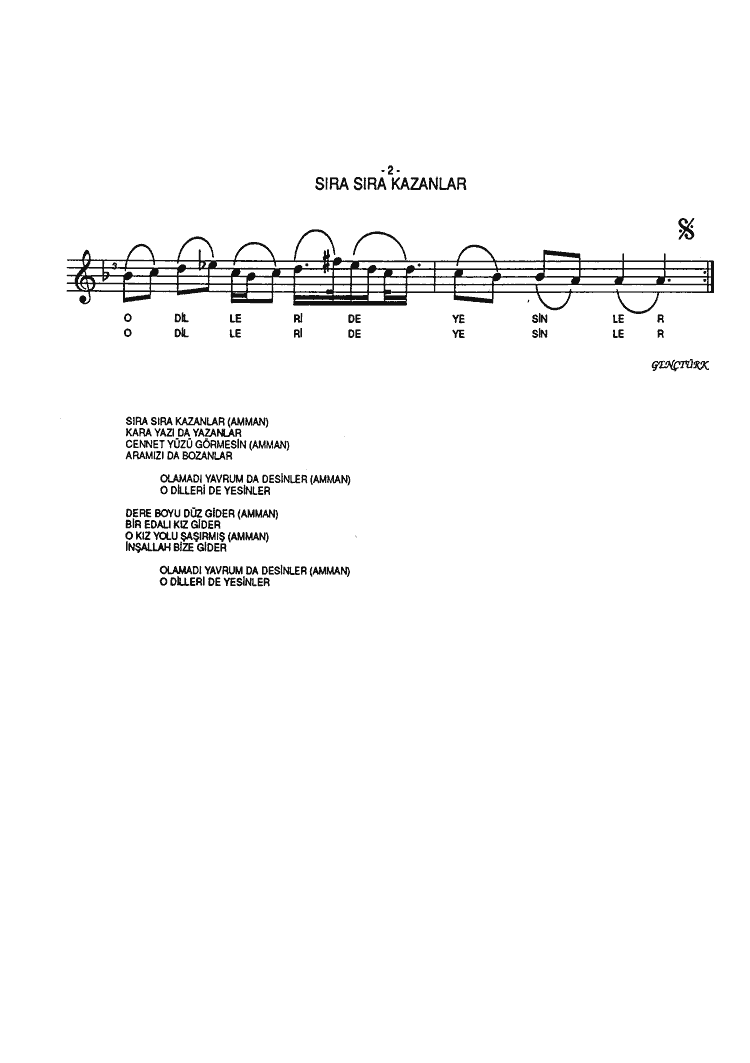 - 2 -
SIRA SIRA KAZANLAR

O DİL LE Rİ DE YE SİN LE R
O DİL LE Rİ DE YE SİN LE R

GENÇTÜRK

SIRA SIRA KAZANLAR (AMMAN)
KARA YAZI DA YAZANLAR
CENNET YÜZÜ GÖRMESİN (AMMAN)
ARAMIZI DA BOZANLAR

OLAMADI YAVRUM DA DESİNLER (AMMAN)
O DİLLERİ DE YESİNLER

DERE BOYU DÜZ GİDER (AMMAN)
BİR EDALI KIZ GİDER
O KIZ YOLU ŞAŞIRMIŞ (AMMAN)
İNŞALLAH BİZE GİDER

OLAMADI YAVRUM DA DESİNLER (AMMAN)
O DİLLERİ DE YESİNLER